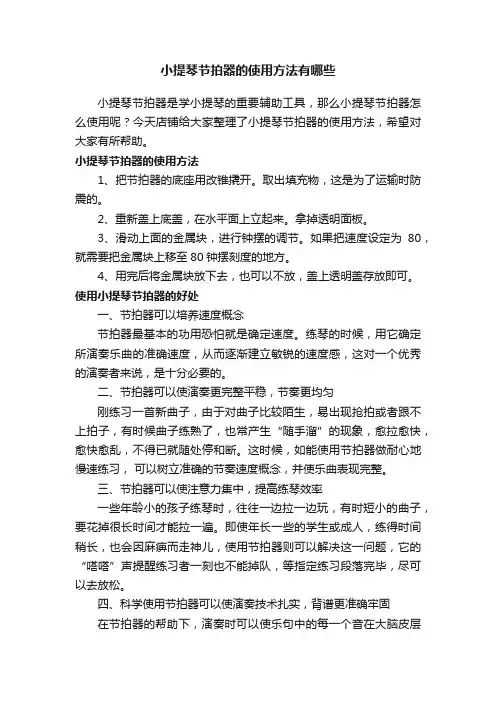 小提琴节拍器的使用方法有哪些

小提琴节拍器是学小提琴的重要辅助工具，那么小提琴节拍器怎么使用呢？今天店铺给大家整理了小提琴节拍器的使用方法，希望对大家有所帮助。

小提琴节拍器的使用方法

1、把节拍器的底座用改锥撬开。取出填充物，这是为了运输时防震的。

2、重新盖上底盖，在水平面上立起来。拿掉透明面板。

3、滑动上面的金属块，进行钟摆的调节。如果把速度设定为 80，就需要把金属块上移至 80 钟摆刻度的地方。

4、用完后将金属块放下去，也可以不放，盖上透明盖存放即可。

使用小提琴节拍器的好处

一、节拍器可以培养速度概念

节拍器最基本的功用恐怕就是确定速度。练琴的时候，用它确定所演奏乐曲的准确速度，从而逐渐建立敏锐的速度感，这对一个优秀的演奏者来说，是十分必要的。

二、节拍器可以使演奏更完整平稳，节奏更均匀

刚练习一首新曲子，由于对曲子比较陌生，易出现抢拍或者跟不上拍子，有时候曲子练熟了，也常产生“随手溜”的现象，愈拉愈快，愈快愈乱，不得已就随处停和断。这时候，如能使用节拍器做耐心地慢速练习，可以树立准确的节奏速度概念，并使乐曲表现完整。

三、节拍器可以使注意力集中，提高练琴效率

一些年龄小的孩子练琴时，往往一边拉一边玩，有时短小的曲子，要花掉很长时间才能拉一遍。即使年长一些的学生或成人，练得时间稍长，也会因麻痹而走神儿，使用节拍器则可以解决这一问题，它的“嗒嗒”声提醒练习者一刻也不能掉队，等指定练习段落完毕，尽可以去放松。

四、科学使用节拍器可以使演奏技术扎实，背谱更准确牢固

在节拍器的帮助下，演奏时可以使乐句中的每一个音在大脑皮层